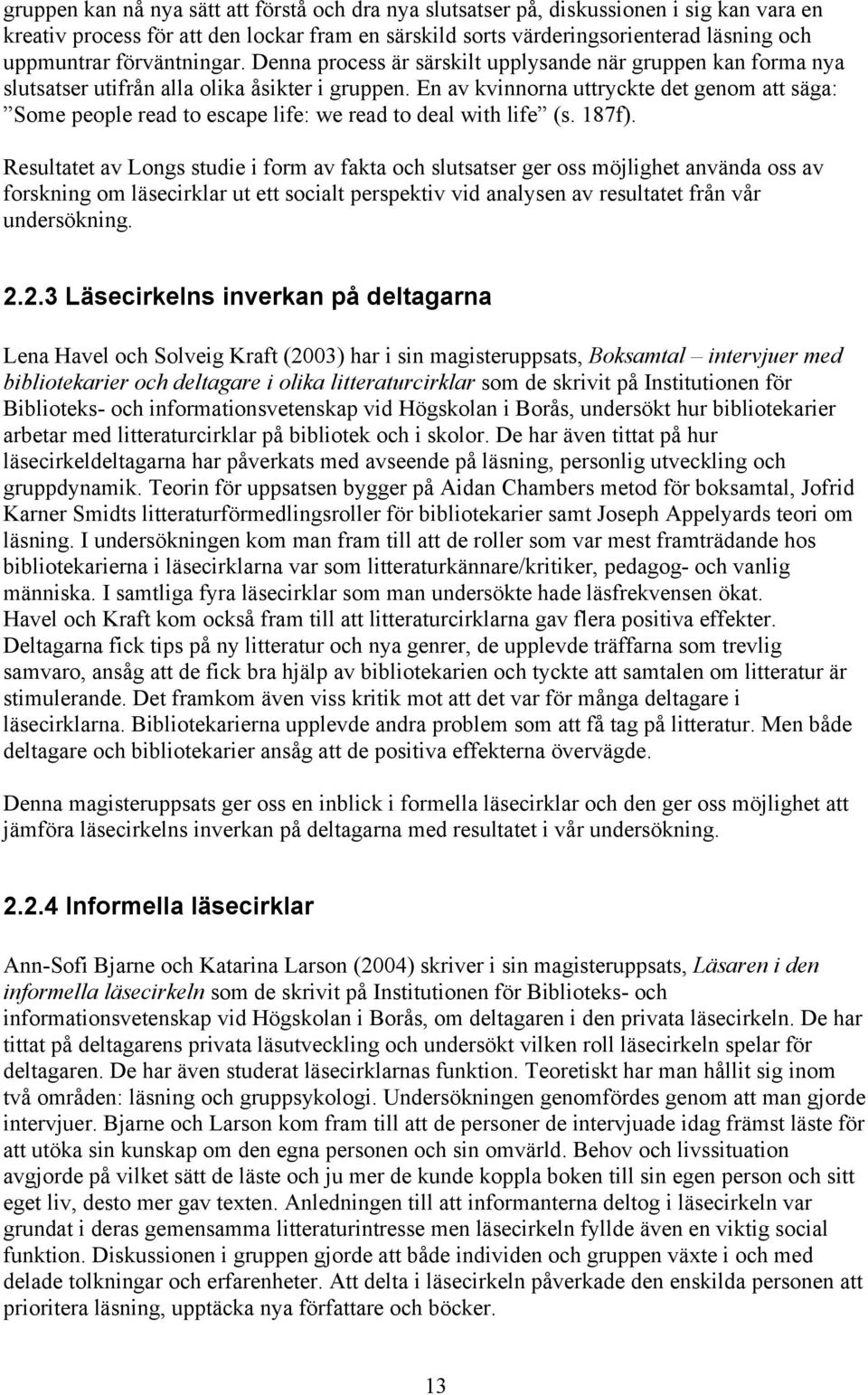 gruppen kan nå nya sätt att förstå och dra nya slutsatser på, diskussionen i sig kan vara en kreativ process för att den lockar fram en särskild sorts värderingsorienterad läsning och uppmuntrar förväntningar. Denna process är särskilt upplysande när gruppen kan forma nya slutsatser utifrån alla olika åsikter i gruppen. En av kvinnorna uttryckte det genom att säga: ”Some people read to escape life: we read to deal with life” (s. 187f).

Resultatet av Longs studie i form av fakta och slutsatser ger oss möjlighet använda oss av forskning om läsecirklar ut ett socialt perspektiv vid analysen av resultatet från vår undersökning.

2.2.3 Läsecirkelns inverkan på deltagarna

Lena Havel och Solveig Kraft (2003) har i sin magisteruppsats, Boksamtal – intervjuer med bibliotekarier och deltagare i olika litteraturcirklar som de skrivit på Institutionen för Biblioteks- och informationsvetenskap vid Högskolan i Borås, undersökt hur bibliotekarier arbetar med litteraturcirklar på bibliotek och i skolor. De har även tittat på hur läsecirkeldeltagarna har påverkats med avseende på läsning, personlig utveckling och gruppdynamik. Teorin för uppsatsen bygger på Aidan Chambers metod för boksamtal, Jofrid Karner Smidts litteraturförmedlingsroller för bibliotekarier samt Joseph Appelyards teori om läsning. I undersökningen kom man fram till att de roller som var mest framträdande hos bibliotekarierna i läsecirklarna var som litteraturkännare/kritiker, pedagog- och vanlig människa. I samtliga fyra läsecirklar som man undersökte hade läsfrekvensen ökat. Havel och Kraft kom också fram till att litteraturcirklarna gav flera positiva effekter. Deltagarna fick tips på ny litteratur och nya genrer, de upplevde träffarna som trevlig samvaro, ansåg att de fick bra hjälp av bibliotekarien och tyckte att samtalen om litteratur är stimulerande. Det framkom även viss kritik mot att det var för många deltagare i läsecirklarna. Bibliotekarierna upplevde andra problem som att få tag på litteratur. Men både deltagare och bibliotekarier ansåg att de positiva effekterna övervägde.

Denna magisteruppsats ger oss en inblick i formella läsecirklar och den ger oss möjlighet att jämföra läsecirkelns inverkan på deltagarna med resultatet i vår undersökning.

2.2.4 Informella läsecirklar

Ann-Sofi Bjarne och Katarina Larson (2004) skriver i sin magisteruppsats, Läsaren i den informella läsecirkeln som de skrivit på Institutionen för Biblioteks- och informationsvetenskap vid Högskolan i Borås, om deltagaren i den privata läsecirkeln. De har tittat på deltagarens privata läsutveckling och undersökt vilken roll läsecirkeln spelar för deltagaren. De har även studerat läsecirklarnas funktion. Teoretiskt har man hållit sig inom två områden: läsning och gruppsykologi. Undersökningen genomfördes genom att man gjorde intervjuer. Bjarne och Larson kom fram till att de personer de intervjuade idag främst läste för att utöka sin kunskap om den egna personen och sin omvärld. Behov och livssituation avgjorde på vilket sätt de läste och ju mer de kunde koppla boken till sin egen person och sitt eget liv, desto mer gav texten. Anledningen till att informanterna deltog i läsecirkeln var grundat i deras gemensamma litteraturintresse men läsecirkeln fyllde även en viktig social funktion. Diskussionen i gruppen gjorde att både individen och gruppen växte i och med delade tolkningar och erfarenheter. Att delta i läsecirkeln påverkade den enskilda personen att prioritera läsning, upptäcka nya författare och böcker.

13